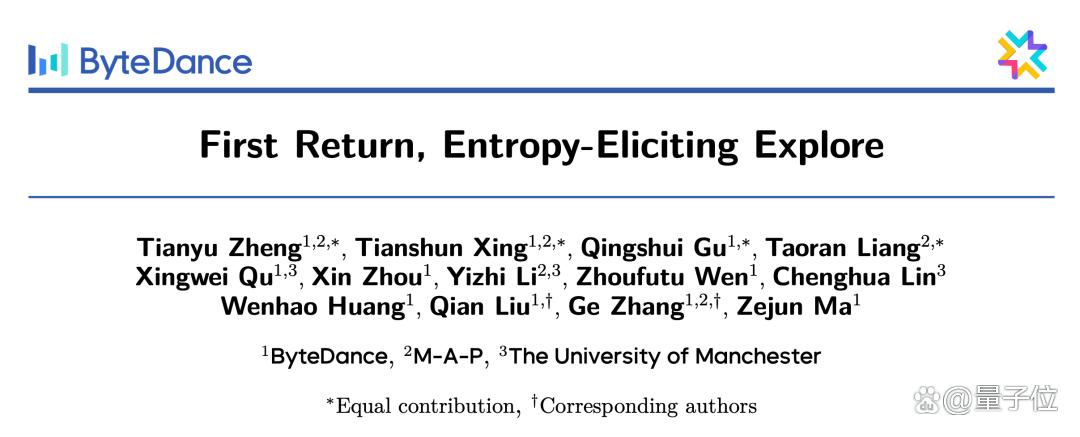 ByteDance

First Return, Entropy-Eliciting Explore

Tianyu Zheng$^{1,2,*}$, Tianshun Xing$^{1,2,*}$, Qingshui Gu$^{1,*}$, Taoran Liang$^{2,*}$ Xingwei Qu$^{1,3}$, Xin Zhou$^{1}$, Yizhi Li$^{2,3}$, Zhoufutu Wen$^{1}$, Chenghua Lin$^{3}$ Wenhao Huang$^{1}$, Qian Liu$^{1,\dagger}$, Ge Zhang$^{1,2,\dagger}$, Zejun Ma$^{1}$

$^{1}$ByteDance, $^{2}$M-A-P, $^{3}$The University of Manchester

$^{*}$Equal contribution, $^{\dagger}$Corresponding authors

@量子位